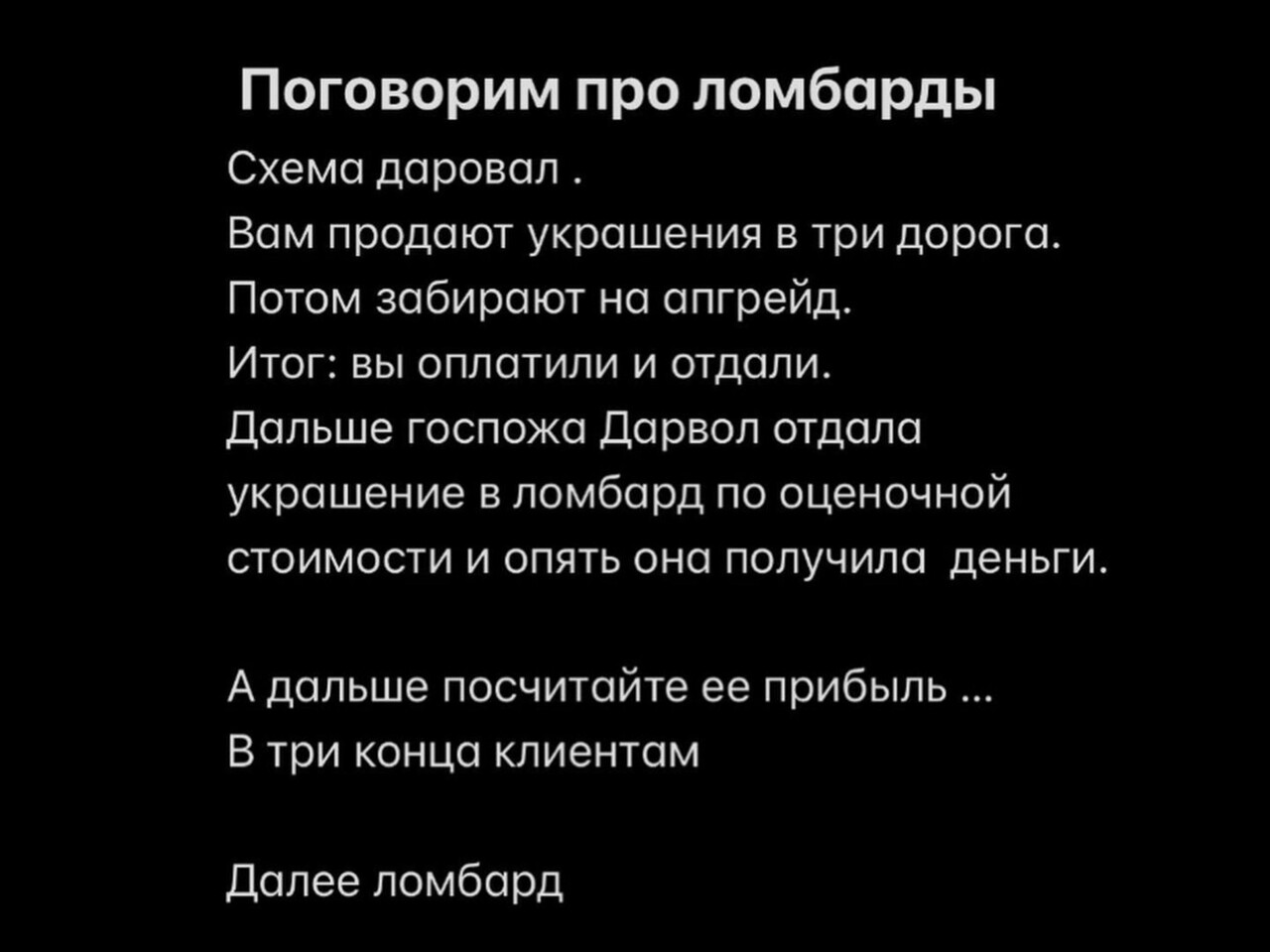 Поговорим про ломбарды

Схема даровал .
Вам продают украшения в три дорога.
Потом забирают на апгрейд.
Итог: вы оплатили и отдали.
Дальше госпожа Дарвол отдала украшение в ломбард по оценочной стоимости и опять она получила деньги.

А дальше посчитайте ее прибыль ...
В три конца клиентам

Далее ломбард